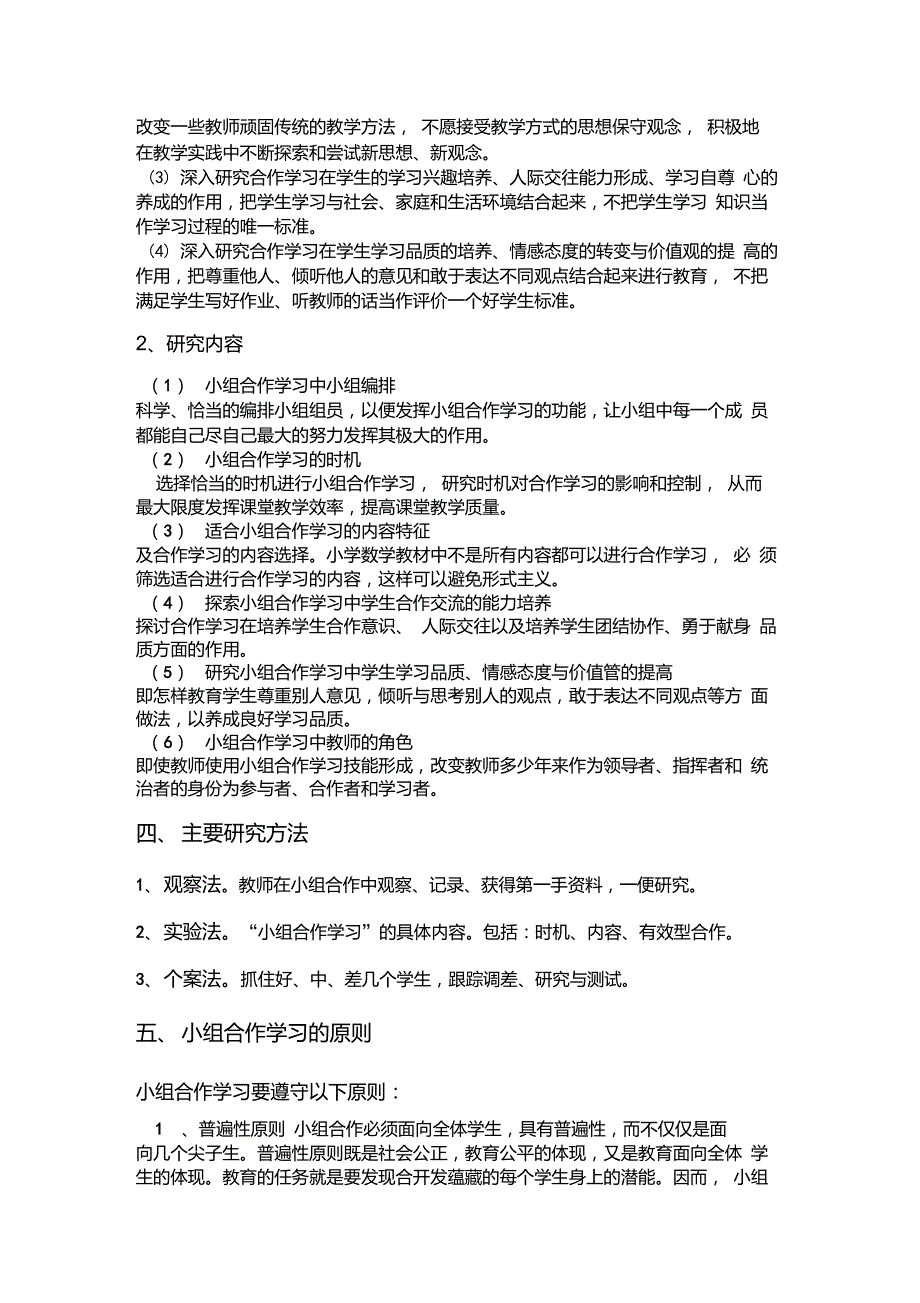 改变一些教师顽固传统的教学方法， 不愿接受教学方式的思想保守观念， 积极地在教学实践中不断探索和尝试新思想、新观念。

⑶ 深入研究合作学习在学生的学习兴趣培养、人际交往能力形成、学习自尊 心的养成的作用，把学生学习与社会、家庭和生活环境结合起来，不把学生学习 知识当作学习过程的唯一标准。

⑷ 深入研究合作学习在学生学习品质的培养、情感态度的转变与价值观的提 高的作用，把尊重他人、倾听他人的意见和敢于表达不同观点结合起来进行教育， 不把满足学生写好作业、听教师的话当作评价一个好学生标准。

2、研究内容

（1） 小组合作学习中小组编排

科学、恰当的编排小组组员，以便发挥小组合作学习的功能，让小组中每一个成 员都能自己尽自己最大的努力发挥其极大的作用。

（2） 小组合作学习的时机

选择恰当的时机进行小组合作学习， 研究时机对合作学习的影响和控制， 从而最大限度发挥课堂教学效率，提高课堂教学质量。

（3） 适合小组合作学习的内容特征

及合作学习的内容选择。小学数学教材中不是所有内容都可以进行合作学习， 必 须筛选适合进行合作学习的内容，这样可以避免形式主义。

（4） 探索小组合作学习中学生合作交流的能力培养

探讨合作学习在培养学生合作意识、 人际交往以及培养学生团结协作、勇于献身 品质方面的作用。

（5） 研究小组合作学习中学生学习品质、情感态度与价值管的提高

即怎样教育学生尊重别人意见，倾听与思考别人的观点，敢于表达不同观点等方 面做法，以养成良好学习品质。

（6） 小组合作学习中教师的角色

即使教师使用小组合作学习技能形成，改变教师多少年来作为领导者、指挥者和 统治者的身份为参与者、合作者和学习者。

四、 主要研究方法

1、观察法。教师在小组合作中观察、记录、获得第一手资料，一便研究。

2、实验法。“小组合作学习”的具体内容。包括：时机、内容、有效型合作。

3、个案法。抓住好、中、差几个学生，跟踪调差、研究与测试。

五、 小组合作学习的原则

小组合作学习要遵守以下原则：

1 、普遍性原则 小组合作必须面向全体学生，具有普遍性，而不仅仅是面向几个尖子生。普遍性原则既是社会公正，教育公平的体现，又是教育面向全体 学生的体现。教育的任务就是要发现合开发蕴藏的每个学生身上的潜能。因而， 小组